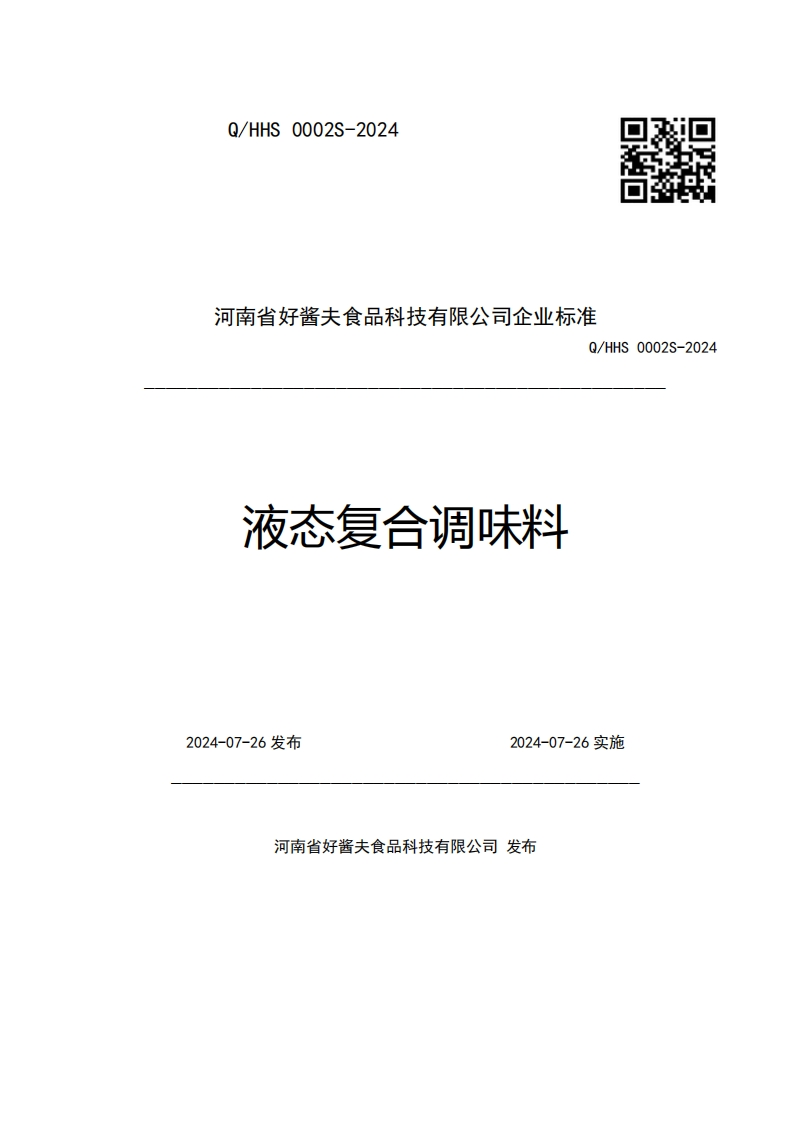 Q/HHS 0002S-2024

河南省好酱夫食品科技有限公司企业标准

Q/HHS 0002S-2024

液态复合调味料

2024-07-26 发布

2024-07-26 实施

河南省好酱夫食品科技有限公司 发布